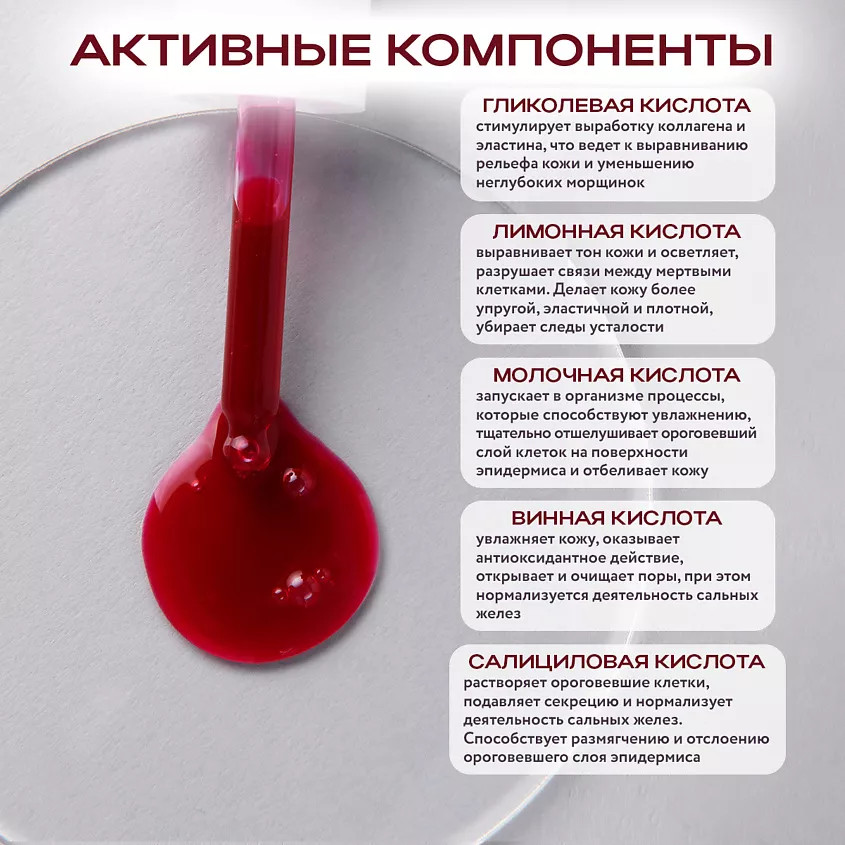 АКТИВНЫЕ КОМПОНЕНТЫ

ГЛИКОЛЕВАЯ КИСЛОТА
стимулирует выработку коллагена и эластина, что ведет к выравниванию рельефа кожи и уменьшению неглубоких морщинок

ЛИМОННАЯ КИСЛОТА
выравнивает тон кожи и осветляет, разрушает связи между мертвыми клетками. Делает кожу более упругой, эластичной и плотной, убирает следы усталости

МОЛОЧНАЯ КИСЛОТА
запускает в организме процессы, которые способствуют увлажнению, тщательно отшелушивает ороговевший слой клеток на поверхности эпидермиса и отбеливает кожу

ВИННАЯ КИСЛОТА
увлажняет кожу, оказывает антиоксидантное действие, открывает и очищает поры, при этом нормализуется деятельность сальных желез

САЛИЦИЛОВАЯ КИСЛОТА
растворяет ороговевшие клетки, подавляет секрецию и нормализует деятельность сальных желез. Способствует размягчению и отслоению ороговевшего слоя эпидермиса